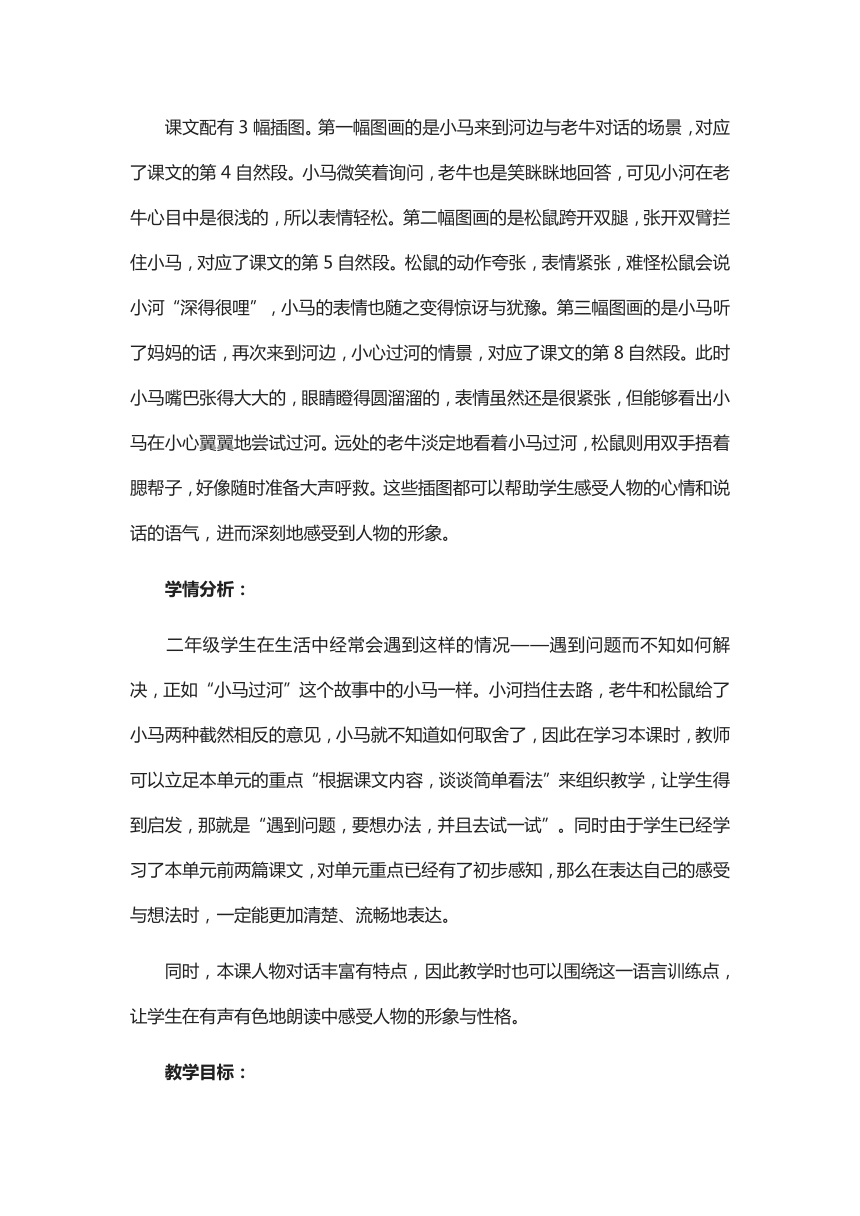 课文配有 3 幅插图。第一幅图画的是小马来到河边与老牛对话的场景，对应了课文的第 4 自然段。小马微笑着询问，老牛也是笑眯眯地回答，可见小河在老牛心目中是很浅的，所以表情轻松。第二幅图画的是松鼠跨开双腿，张开双臂拦住小马，对应了课文的第 5 自然段。松鼠的动作夸张，表情紧张，难怪松鼠会说小河“深得很哩”，小马的表情也随之变得惊讶与犹豫。第三幅图画的是小马听了妈妈的话，再次来到河边，小心过河的情景，对应了课文的第 8 自然段。此时小马嘴巴张得大大的，眼睛瞪得圆溜溜的，表情虽然还是很紧张，但能够看出小马在小心翼翼地尝试过河。远处的老牛淡定地看着小马过河，松鼠则用双手捂着腮帮子，好像随时准备大声呼救。这些插图都可以帮助学生感受人物的心情和说话的语气，进而深刻地感受到人物的形象。

学情分析：

二年级学生在生活中经常会遇到这样的情况——遇到问题而不知如何解决，正如“小马过河”这个故事中的小马一样。小河挡住去路，老牛和松鼠给了小马两种截然相反的意见，小马就不知道如何取舍了，因此在学习本课时，教师可以立足本单元的重点“根据课文内容，谈谈简单看法”来组织教学，让学生得到启发，那就是“遇到问题，要想办法，并且去试一试”。同时由于学生已经学习了本单元前两篇课文，对单元重点已经有了初步感知，那么在表达自己的感受与想法时，一定能更加清楚、流畅地表达。

同时，本课人物对话丰富有特点，因此教学时也可以围绕这一语言训练点，让学生在有声有色地朗读中感受人物的形象与性格。

教学目标：